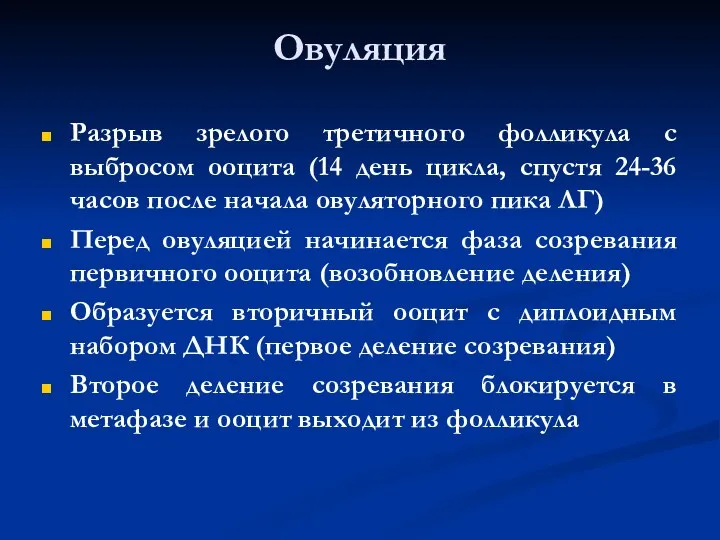 Овуляция

Разрыв зрелого третичного фолликула с выбросом ооцита (14 день цикла, спустя 24-36 часов после начала овуляторного пика ЛГ)

Перед овуляцией начинается фаза созревания первичного ооцита (возобновление деления)

Образуется вторичный ооцит с диплоидным набором ДНК (первое деление созревания)

Второе деление созревания блокируется в метафазе и ооцит выходит из фолликула